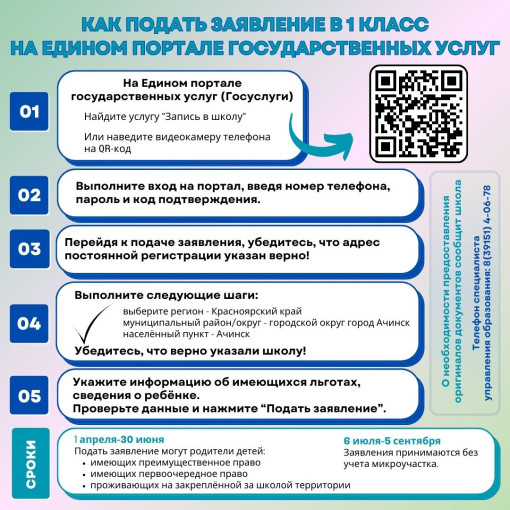 КАК ПОДАТЬ ЗАЯВЛЕНИЕ В 1 КЛАСС НА ЕДИНОМ ПОРТАЛЕ ГОСУДАРСТВЕННЫХ УСЛУГ

01

На Едином портале государственных услуг (Госуслуги)

Найдите услугу "Запись в школу"

Или наведите видеокамеру телефона на QR-код

02

Выполните вход на портал, введя номер телефона, пароль и код подтверждения.

03

Перейдя к подаче заявления, убедитесь, что адрес постоянной регистрации указан верно!

04

Выполните следующие шаги:

выберите регион - Красноярский край
муниципальный район/округ - городской округ город Ачинск
населённый пункт - Ачинск

Убедитесь, что верно указали школу!

05

Укажите информацию об имеющихся льготах, сведения о ребёнке.
Проверьте данные и нажмите “Подать заявление”.

О необходимости предоставления оригиналов документов сообщит школа

Телефон специалиста управления образования: 8(39151) 4-06-78

СРОКИ

1 апреля-30 июня
Подать заявление могут родители детей:
• имеющих преимущественное право
• имеющих первоочередное право
• проживающих на закреплённой за школой территории

6 июля-5 сентября
Заявления принимаются без учета микроучастка.